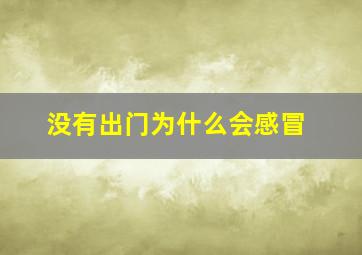 没有出门为什么会感冒